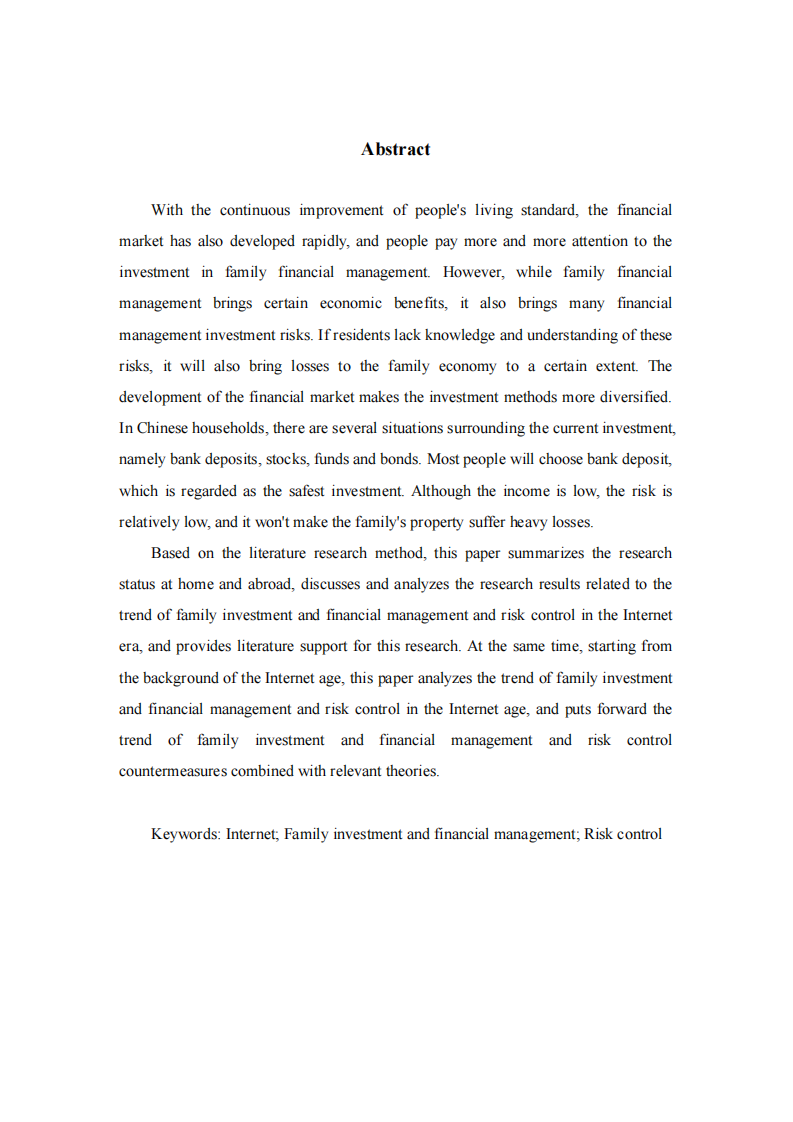 Abstract

With the continuous improvement of people's living standard, the financial market has also developed rapidly, and people pay more and more attention to the investment in family financial management. However, while family financial management brings certain economic benefits, it also brings many financial management investment risks. If residents lack knowledge and understanding of these risks, it will also bring losses to the family economy to a certain extent. The development of the financial market makes the investment methods more diversified. In Chinese households, there are several situations surrounding the current investment, namely bank deposits, stocks, funds and bonds. Most people will choose bank deposit, which is regarded as the safest investment. Although the income is low, the risk is relatively low, and it won't make the family's property suffer heavy losses.

Based on the literature research method, this paper summarizes the research status at home and abroad, discusses and analyzes the research results related to the trend of family investment and financial management and risk control in the Internet era, and provides literature support for this research. At the same time, starting from the background of the Internet age, this paper analyzes the trend of family investment and financial management and risk control in the Internet age, and puts forward the trend of family investment and financial management and risk control countermeasures combined with relevant theories.

Keywords: Internet; Family investment and financial management; Risk control